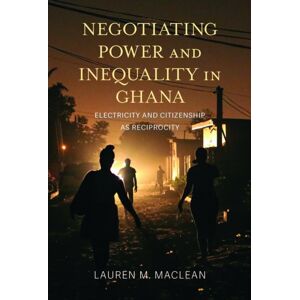 NEGOTIATING POWER AND INEQUALITY IN GHANA

ELECTRICITY AND CITIZENSHIP AS RECIPROCITY

LAUREN M. MACLEAN